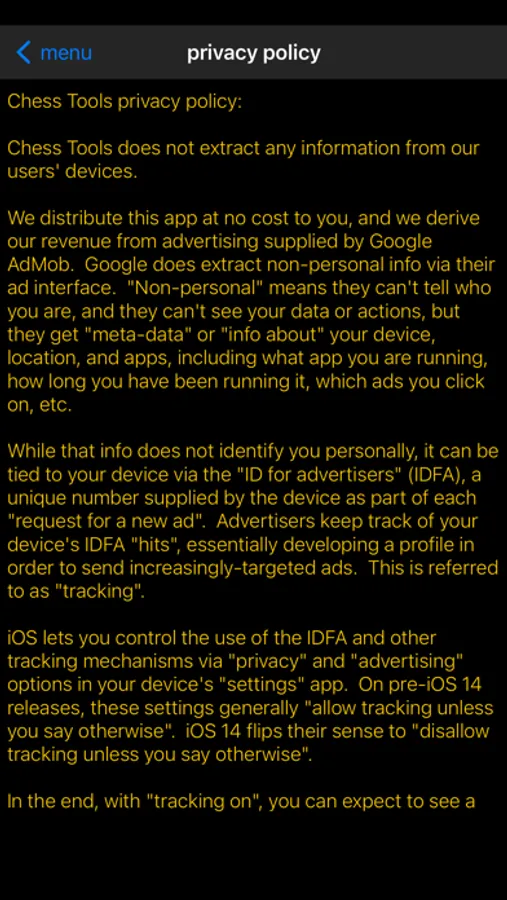 menu

privacy policy

Chess Tools privacy policy:

Chess Tools does not extract any information from our users' devices.

We distribute this app at no cost to you, and we derive our revenue from advertising supplied by Google AdMob. Google does extract non-personal info via their ad interface. "Non-personal" means they can't tell who you are, and they can't see your data or actions, but they get "meta-data" or "info about" your device, location, and apps, including what app you are running, how long you have been running it, which ads you click on, etc.

While that info does not identify you personally, it can be tied to your device via the "ID for advertisers" (IDFA), a unique number supplied by the device as part of each "request for a new ad". Advertisers keep track of your device's IDFA "hits", essentially developing a profile in order to send increasingly-targeted ads. This is referred to as "tracking".

iOS lets you control the use of the IDFA and other tracking mechanisms via "privacy" and "advertising" options in your device's "settings" app. On pre-iOS 14 releases, these settings generally "allow tracking unless you say otherwise". iOS 14 flips their sense to "disallow tracking unless you say otherwise".

In the end, with "tracking on", you can expect to see a